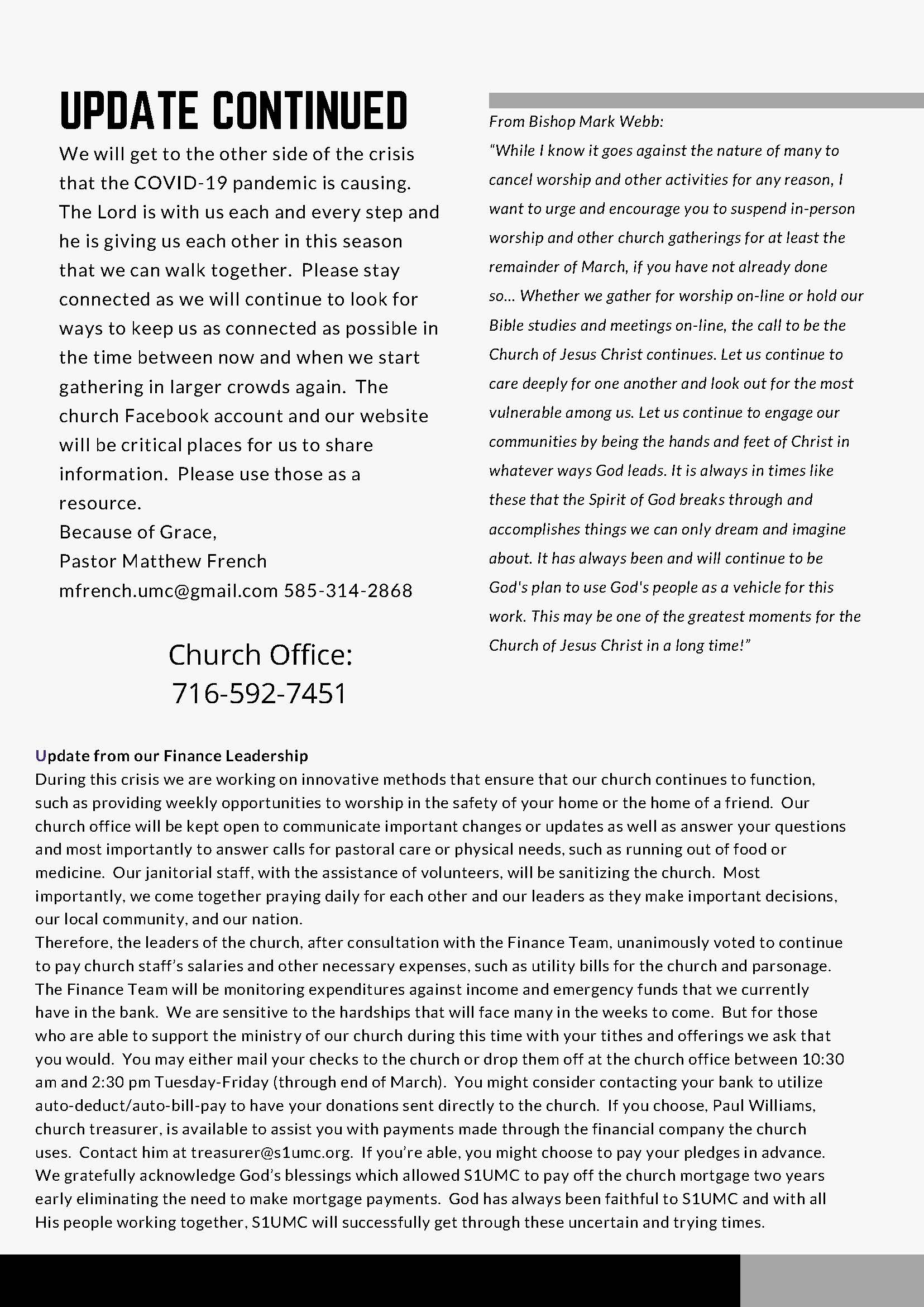 UPDATE CONTINUED

We will get to the other side of the crisis that the COVID-19 pandemic is causing. The Lord is with us each and every step and he is giving us each other in this season that we can walk together. Please stay connected as we will continue to look for ways to keep us as connected as possible in the time between now and when we start gathering in larger crowds again. The church Facebook account and our website will be critical places for us to share information. Please use those as a resource.
Because of Grace,
Pastor Matthew French
mfrench.umc@gmail.com 585-314-2868

Church Office:
716-592-7451

From Bishop Mark Webb:
"While I know it goes against the nature of many to cancel worship and other activities for any reason, I want to urge and encourage you to suspend in-person worship and other church gatherings for at least the remainder of March, if you have not already done so... Whether we gather for worship on-line or hold our Bible studies and meetings on-line, the call to be the Church of Jesus Christ continues. Let us continue to care deeply for one another and look out for the most vulnerable among us. Let us continue to engage our communities by being the hands and feet of Christ in whatever ways God leads. It is always in times like these that the Spirit of God breaks through and accomplishes things we can only dream and imagine about. It has always been and will continue to be God's plan to use God's people as a vehicle for this work. This may be one of the greatest moments for the Church of Jesus Christ in a long time!"

Update from our Finance Leadership
During this crisis we are working on innovative methods that ensure that our church continues to function, such as providing weekly opportunities to worship in the safety of your home or the home of a friend. Our church office will be kept open to communicate important changes or updates as well as answer your questions and most importantly to answer calls for pastoral care or physical needs, such as running out of food or medicine. Our janitorial staff, with the assistance of volunteers, will be sanitizing the church. Most importantly, we come together praying daily for each other and our leaders as they make important decisions, our local community, and our nation.
Therefore, the leaders of the church, after consultation with the Finance Team, unanimously voted to continue to pay church staff's salaries and other necessary expenses, such as utility bills for the church and parsonage. The Finance Team will be monitoring expenditures against income and emergency funds that we currently have in the bank. We are sensitive to the hardships that will face many in the weeks to come. But for those who are able to support the ministry of our church during this time with your tithes and offerings we ask that you would. You may either mail your checks to the church or drop them off at the church office between 10:30 am and 2:30 pm Tuesday-Friday (through end of March). You might consider contacting your bank to utilize auto-deduct/auto-bill-pay to have your donations sent directly to the church. If you choose, Paul Williams, church treasurer, is available to assist you with payments made through the financial company the church uses. Contact him at treasurer@s1umc.org. If you're able, you might choose to pay your pledges in advance. We gratefully acknowledge God's blessings which allowed S1UMC to pay off the church mortgage two years early eliminating the need to make mortgage payments. God has always been faithful to S1UMC and with all His people working together, S1UMC will successfully get through these uncertain and trying times.